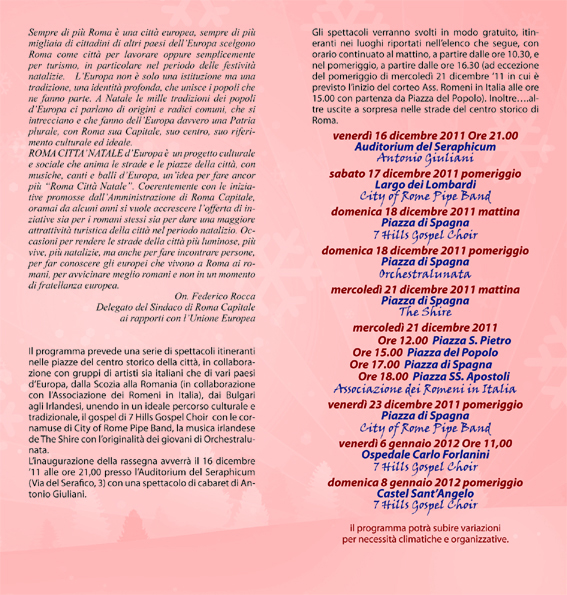 Sempre di più Roma è una città europea, sempre di più migliaia di cittadini di altri paesi dell'Europa scelgono Roma come città per lavorare oppure semplicemente per turismo, in particolare nel periodo delle festività natalizie. L'Europa non è solo una istituzione ma una tradizione, una identità profonda, che unisce i popoli che ne fanno parte. A Natale le mille tradizioni dei popoli d'Europa ci parlano di origini e radici comuni, che si intrecciano e che fanno dell'Europa davvero una Patria plurale, con Roma sua Capitale, suo centro, suo riferimento culturale ed ideale.
ROMA CITTA' NATALE d'Europa è un progetto culturale e sociale che anima le strade e le piazze della città, con musiche, canti e balli d'Europa, un'idea per fare ancor più "Roma Città Natale". Coerentemente con le iniziative promosse dall'Amministrazione di Roma Capitale, oramai da alcuni anni si vuole accrescere l'offerta di iniziative sia per i romani stessi sia per dare una maggiore attrattività turistica della città nel periodo natalizio. Occasioni per rendere le strade della città più luminose, più vive, più natalizie, ma anche per fare incontrare persone, per far conoscere gli europei che vivono a Roma ai romani, per avvicinare meglio romani e non in un momento di fratellanza europea.

On. Federico Rocca
Delegato del Sindaco di Roma Capitale
ai rapporti con l'Unione Europea

Il programma prevede una serie di spettacoli itineranti nelle piazze del centro storico della città, in collaborazione con gruppi di artisti sia italiani che di vari paesi d'Europa, dalla Scozia alla Romania (in collaborazione con l'Associazione dei Romeni in Italia), dai Bulgari agli Irlandesi, unendo in un ideale percorso culturale e tradizionale, il gospel di 7 Hills Gospel Choir con le cornamuse di City of Rome Pipe Band, la musica irlandese de The Shire con l'originalità dei giovani di Orchestralunata.
L'inaugurazione della rassegna avverrà il 16 dicembre '11 alle ore 21,00 presso l'Auditorium del Seraphicum (Via del Serafico, 3) con una spettacolo di cabaret di Antonio Giuliani.

Gli spettacoli verranno svolti in modo gratuito, itineranti nei luoghi riportati nell'elenco che segue, con orario continuato al mattino, a partire dalle ore 10.30, e nel pomeriggio, a partire dalle ore 16.30 (ad eccezione del pomeriggio di mercoledì 21 dicembre '11 in cui è previsto l'inizio del corteo Ass. Romeni in Italia alle ore 15.00 con partenza da Piazza del Popolo). Inoltre....altre uscite a sorpresa nelle strade del centro storico di Roma.

venerdì 16 dicembre 2011 Ore 21.00
Auditorium del Seraphicum
Antonio Giuliani

sabato 17 dicembre 2011 pomeriggio
Largo dei Lombardi
City of Rome Pipe Band

domenica 18 dicembre 2011 mattina
Piazza di Spagna
7 Hills Gospel Choir

domenica 18 dicembre 2011 pomeriggio
Piazza di Spagna
Orchestralunata

mercoledì 21 dicembre 2011 mattina
Piazza di Spagna
The Shire

mercoledì 21 dicembre 2011
Ore 12.00 Piazza S. Pietro
Ore 15.00 Piazza del Popolo
Ore 17.00 Piazza di Spagna
Ore 18.00 Piazza SS. Apostoli
Associazione dei Romeni in Italia

venerdì 23 dicembre 2011 pomeriggio
Piazza di Spagna
City of Rome Pipe Band

venerdì 6 gennaio 2012 Ore 11,00
Ospedale Carlo Forlanini
7 Hills Gospel Choir

domenica 8 gennaio 2012 pomeriggio
Castel Sant'Angelo
7 Hills Gospel Choir

il programma potrà subire variazioni per necessità climatiche e organizzative.